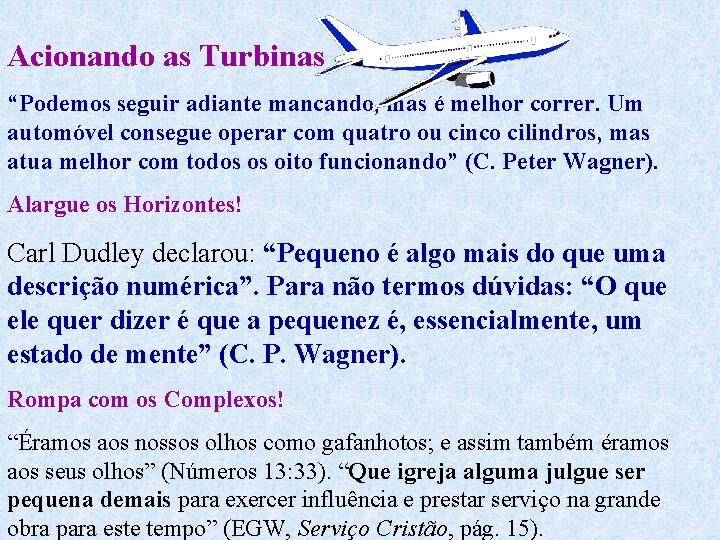 Acionando as Turbinas

“Podemos seguir adiante mancando, mas é melhor correr. Um automóvel consegue operar com quatro ou cinco cilindros, mas atua melhor com todos os oito funcionando” (C. Peter Wagner).

Alargue os Horizontes!

Carl Dudley declarou: “Pequeno é algo mais do que uma descrição numérica”. Para não termos dúvidas: “O que ele quer dizer é que a pequenez é, essencialmente, um estado de mente” (C. P. Wagner).

Rompa com os Complexos!

“Éramos aos nossos olhos como gafanhotos; e assim também éramos aos seus olhos” (Números 13:33). “Que igreja alguma julgue ser pequena demais para exercer influência e prestar serviço na grande obra para este tempo” (EGW, Serviço Cristão, pág. 15).